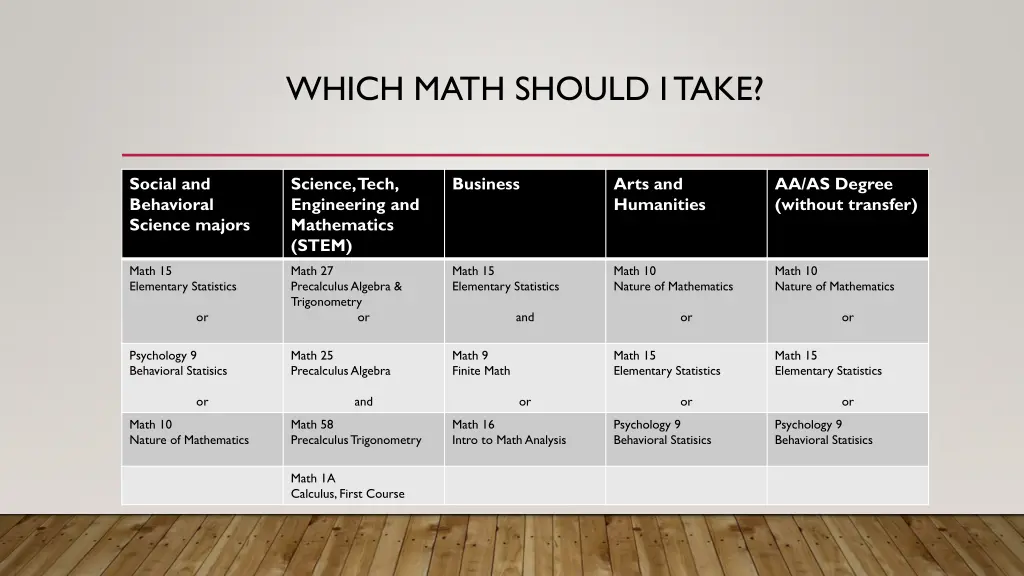 WHICH MATH SHOULD I TAKE?

| Social and Behavioral Science majors | Science, Tech, Engineering and Mathematics (STEM) | Business | Arts and Humanities | AA/AS Degree (without transfer) |
|---|---|---|---|---|
| Math 15 Elementary Statistics or | Math 27 Precalculus Algebra & Trigonometry or | Math 15 Elementary Statistics and | Math 10 Nature of Mathematics or | Math 10 Nature of Mathematics or |
| Psychology 9 Behavioral Statisics or | Math 25 Precalculus Algebra and | Math 9 Finite Math or | Math 15 Elementary Statistics or | Math 15 Elementary Statistics or |
| Math 10 Nature of Mathematics | Math 58 Precalculus Trigonometry | Math 16 Intro to Math Analysis | Psychology 9 Behavioral Statisics | Psychology 9 Behavioral Statisics |
| | Math 1A Calculus, First Course | | | |